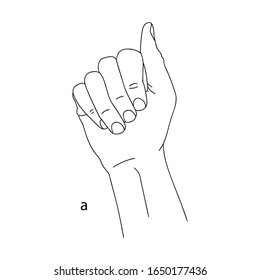 a

shutterstock.com · 1650177436